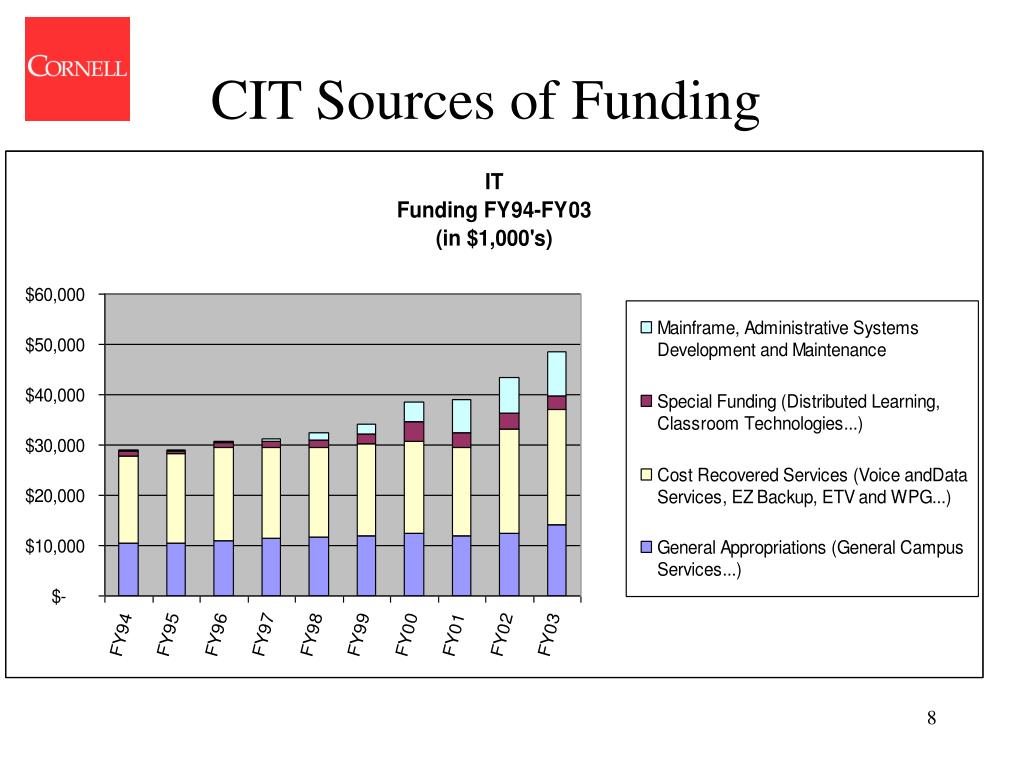 CORNELL

CIT Sources of Funding

IT
Funding FY94-FY03
(in $1,000's)

$60,000
$50,000
$40,000
$30,000
$20,000
$10,000
$-

FY94 FY95 FY96 FY97 FY98 FY99 FY00 FY01 FY02 FY03

Mainframe, Administrative Systems Development and Maintenance

Special Funding (Distributed Learning, Classroom Technologies...)

Cost Recovered Services (Voice andData Services, EZ Backup, ETV and WPG...)

General Appropriations (General Campus Services...)

8